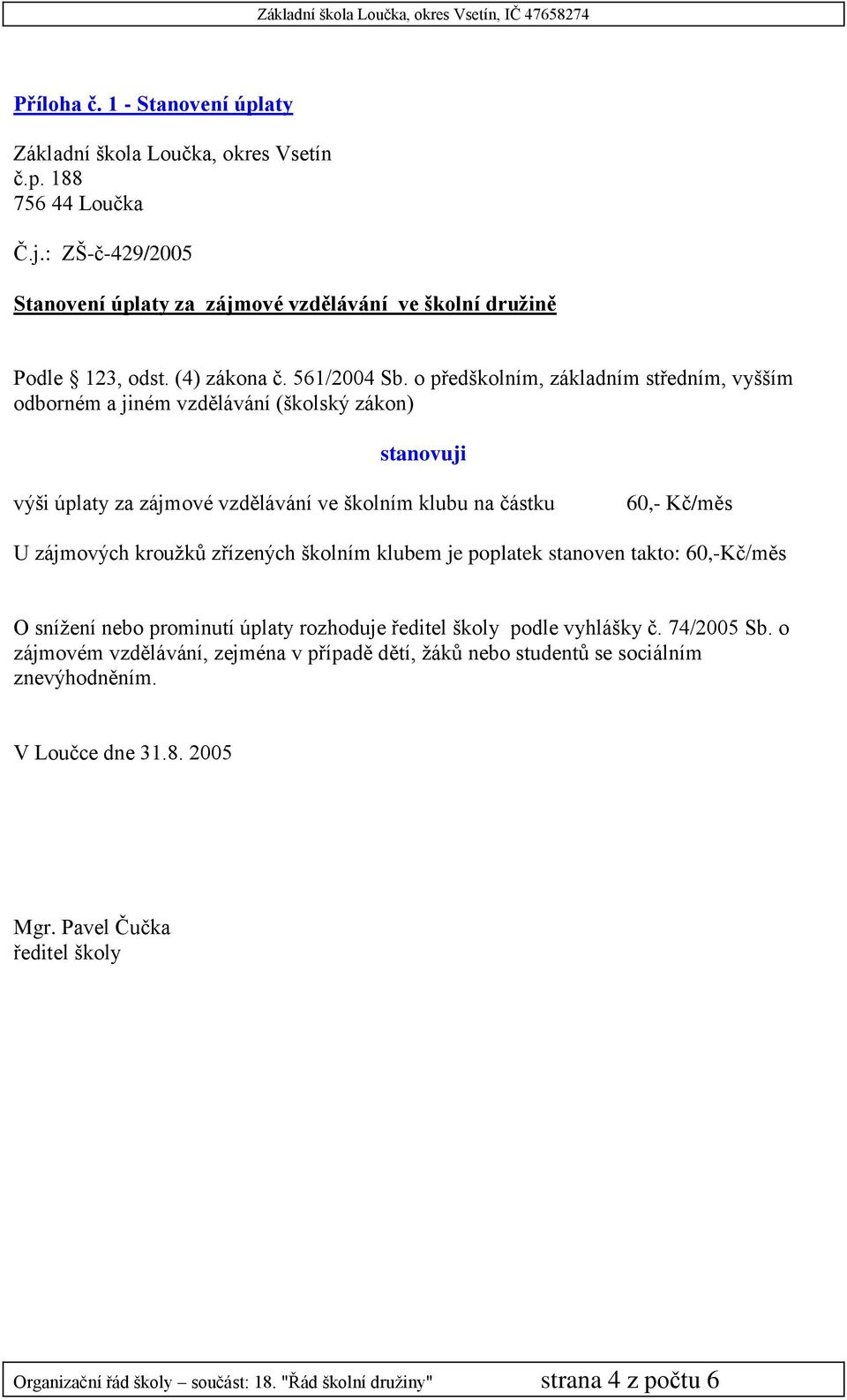 Základní škola Loučka, okres Vsetín, IČ 47658274

Příloha č. 1 - Stanovení úplaty

Základní škola Loučka, okres Vsetín
č.p. 188
756 44 Loučka

Č.j.: ZŠ-č-429/2005

Stanovení úplaty za zájmové vzdělávání ve školní družině

Podle 123, odst. (4) zákona č. 561/2004 Sb. o předškolním, základním středním, vyšším odborném a jiném vzdělávání (školský zákon)

stanovuji

výši úplaty za zájmové vzdělávání ve školním klubu na částku 60,- Kč/měs

U zájmových kroužků zřízených školním klubem je poplatek stanoven takto: 60,-Kč/měs

O snížení nebo prominutí úplaty rozhoduje ředitel školy podle vyhlášky č. 74/2005 Sb. o zájmovém vzdělávání, zejména v případě dětí, žáků nebo studentů se sociálním znevýhodněním.

V Loučce dne 31.8. 2005

Mgr. Pavel Čučka
ředitel školy

Organizační řád školy – součást: 18. "Řád školní družiny" strana 4 z počtu 6